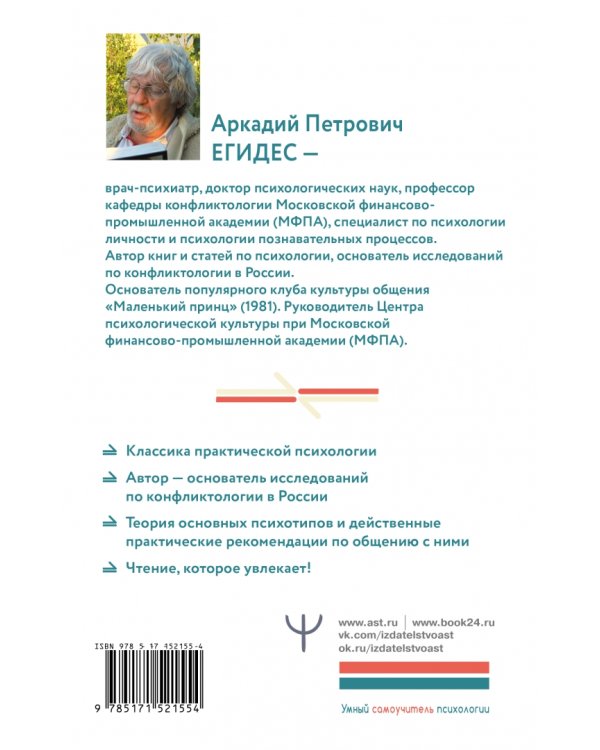 Аркадий Петрович
ЕГИДЕС —

врач-психиатр, доктор психологических наук, профессор кафедры конфликтологии Московской финансово-промышленной академии (МФПА), специалист по психологии личности и психологии познавательных процессов.
Автор книг и статей по психологии, основатель исследований по конфликтологии в России.
Основатель популярного клуба культуры общения «Маленький принц» (1981). Руководитель Центра психологической культуры при Московской финансово-промышленной академии (МФПА).

Классика практической психологии

Автор — основатель исследований по конфликтологии в России

Теория основных психотипов и действенные практические рекомендации по общению с ними

Чтение, которое увлекает!

www.ast.ru | www.book24.ru
vk.com/izdatelstvoast
ok.ru/izdatelstvoast

ISBN 978-5-17-452155-4
9 785171 521554

Умный самоучитель психологии